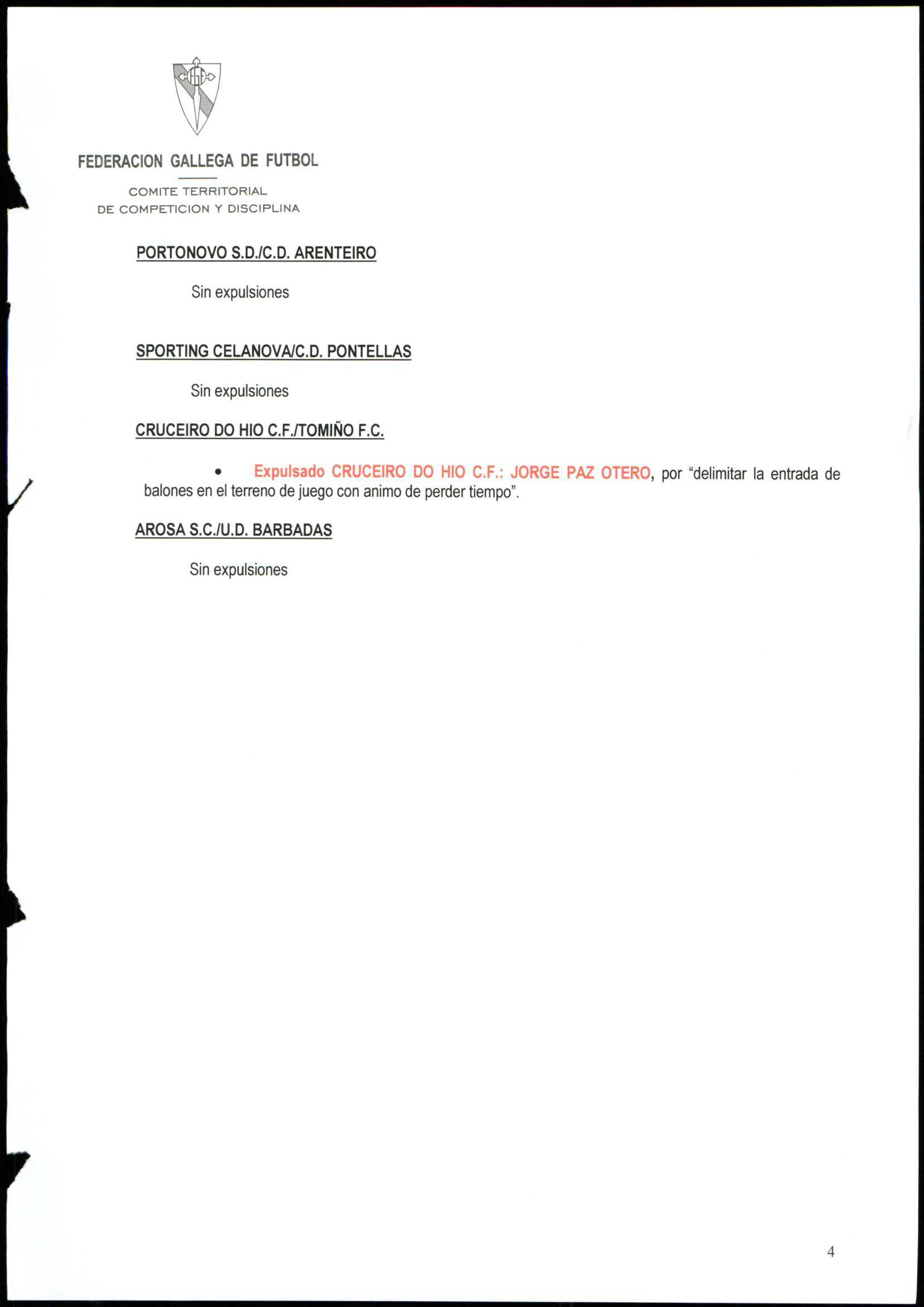 FEDERACION GALLEGA DE FUTBOL

COMITE TERRITORIAL
DE COMPETICION Y DISCIPLINA

PORTONOVO S.D./C.D. ARENTEIRO

Sin expulsiones

SPORTING CELANOVA/C.D. PONTELLAS

Sin expulsiones

CRUCEIRO DO HIO C.F./TOMIÑO F.C.

• Expulsado CRUCEIRO DO HIO C.F.: JORGE PAZ OTERO, por "delimitar la entrada de balones en el terreno de juego con animo de perder tiempo".

AROSA S.C./U.D. BARBADAS

Sin expulsiones

4